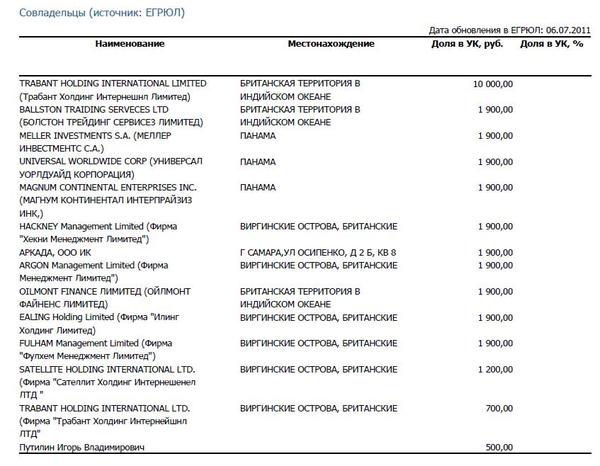 Совладельцы (источник: ЕГРЮЛ)

Дата обновления в ЕГРЮЛ: 06.07.2011

| Наименование | Местонахождение | Доля в УК, руб. | Доля в УК, % |
|---|---|---|---|
| TRABANT HOLDING INTERNATIONAL LIMITED (Трабант Холдинг Интернешнл Лимитед) | БРИТАНСКАЯ ТЕРРИТОРИЯ В ИНДИЙСКОМ ОКЕАНЕ | 10 000,00 | |
| BALLSTON TRAIDING SERVECES LTD (БОЛСТОН ТРЕЙДИНГ СЕРВИСЕЗ ЛИМИТЕД) | БРИТАНСКАЯ ТЕРРИТОРИЯ В ИНДИЙСКОМ ОКЕАНЕ | 1 900,00 | |
| MELLER INVESTMENTS S.A. (МЕЛЛЕР ИНВЕСТМЕНТС С.А.) | ПАНАМА | 1 900,00 | |
| UNIVERSAL WORLDWIDE CORP (УНИВЕРСАЛ УОРЛДУАЙД КОРПОРАЦИЯ) | ПАНАМА | 1 900,00 | |
| MAGNUM CONTINENTAL ENTERPRISES INC. (МАГНУМ КОНТИНЕНТАЛ ИНТЕРПРАЙЗИЗ ИНК,) | ПАНАМА | 1 900,00 | |
| HACKNEY Management Limited (Фирма "Хекни Менеджмент Лимитед") | ВИРГИНСКИЕ ОСТРОВА, БРИТАНСКИЕ | 1 900,00 | |
| АРКАДА, ООО ИК | Г САМАРА,УЛ ОСИПЕНКО, Д 2 Б, КВ 8 | 1 900,00 | |
| ARGON Management Limited (Фирма Менеджмент Лимитед") | ВИРГИНСКИЕ ОСТРОВА, БРИТАНСКИЕ | 1 900,00 | |
| OILMONT FINANCE ЛИМИТЕД (ОЙЛМОНТ ФАЙНЕНС ЛИМИТЕД) | БРИТАНСКАЯ ТЕРРИТОРИЯ В ИНДИЙСКОМ ОКЕАНЕ | 1 900,00 | |
| EALING Holding Limited (Фирма "Илинг Холдинг Лимитед) | ВИРГИНСКИЕ ОСТРОВА, БРИТАНСКИЕ | 1 900,00 | |
| FULHAM Management Limited (Фирма "Фулхем Менеджмент Лимитед") | ВИРГИНСКИЕ ОСТРОВА, БРИТАНСКИЕ | 1 900,00 | |
| SATELLITE HOLDING INTERNATIONAL LTD. (Фирма "Сателлит Холдинг Интернешенел ЛТД " | ВИРГИНСКИЕ ОСТРОВА, БРИТАНСКИЕ | 1 200,00 | |
| TRABANT HOLDING INTERNATIONAL LTD. (Фирма "Трабант Холдинг Интернейшнл ЛТД" | ВИРГИНСКИЕ ОСТРОВА, БРИТАНСКИЕ | 700,00 | |
| Путилин Игорь Владимирович | | 500,00 | |